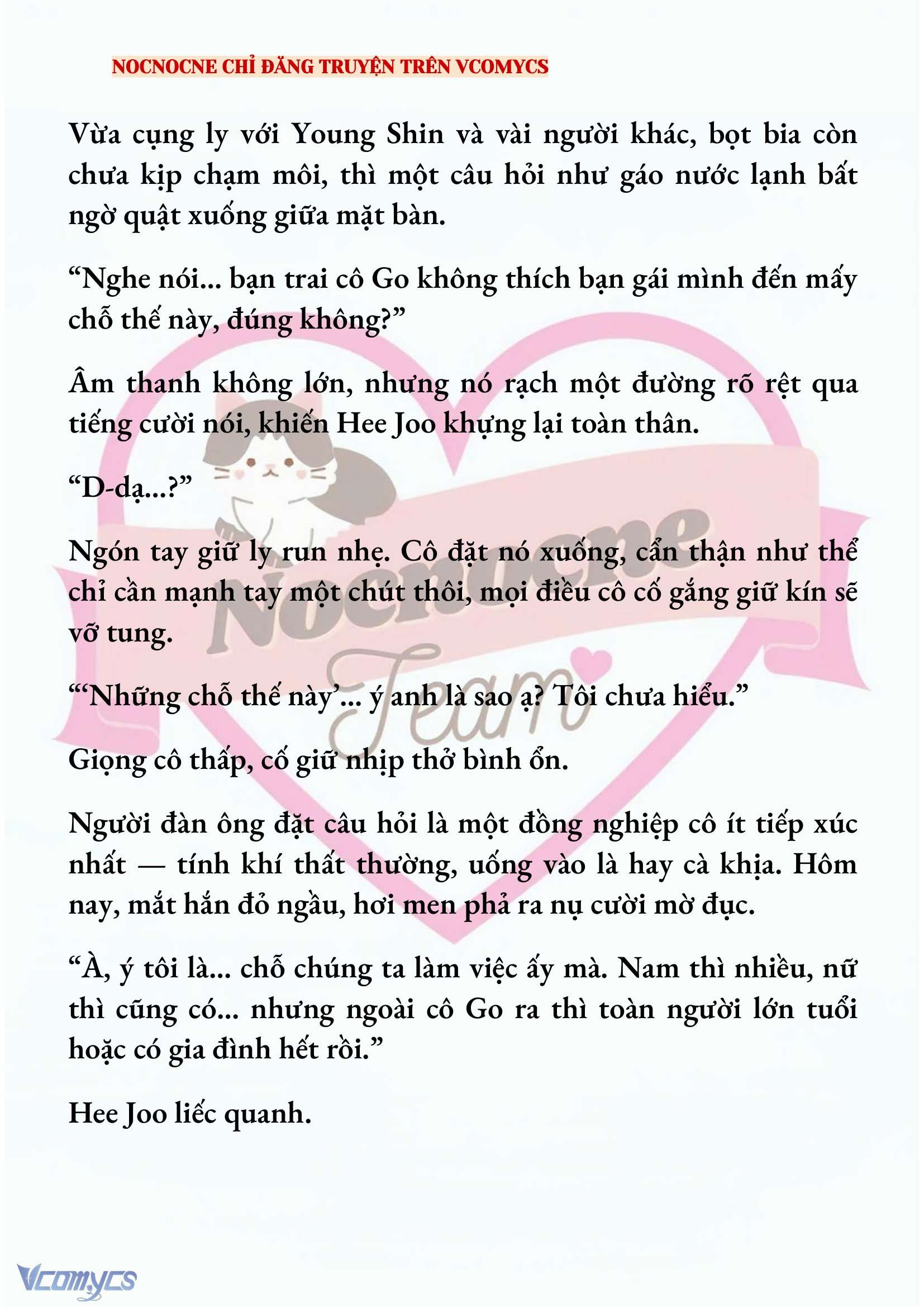 NOCNOCNE CHỈ ĐĂNG TRUYỆN TRÊN VCOMYCS

Vừa cụng ly với Young Shin và vài người khác, bọt bia còn chưa kịp chạm môi, thì một câu hỏi như gáo nước lạnh bất ngờ quật xuống giữa mặt bàn.

“Nghe nói... bạn trai cô Go không thích bạn gái mình đến mấy chỗ thế này, đúng không?”

Âm thanh không lớn, nhưng nó rạch một đường rõ rệt qua tiếng cười nói, khiến Hee Joo khựng lại toàn thân.

“D-dạ...?”

Ngón tay giữ ly run nhẹ. Cô đặt nó xuống, cẩn thận như thể chỉ cần mạnh tay một chút thôi, mọi điều cô cố gắng giữ kín sẽ vỡ tung.

“‘Những chỗ thế này’... ý anh là sao ạ? Tôi chưa hiểu.”

Giọng cô thấp, cố giữ nhịp thở bình ổn.

Người đàn ông đặt câu hỏi là một đồng nghiệp cô ít tiếp xúc nhất — tính khí thất thường, uống vào là hay cà khịa. Hôm nay, mắt hắn đỏ ngầu, hơi men phả ra nụ cười mờ đục.

“À, ý tôi là... chỗ chúng ta làm việc ấy mà. Nam thì nhiều, nữ thì cũng có... nhưng ngoài cô Go ra thì toàn người lớn tuổi hoặc có gia đình hết rồi.”

Hee Joo liếc quanh.

Nocnocne Team

Vcomycs